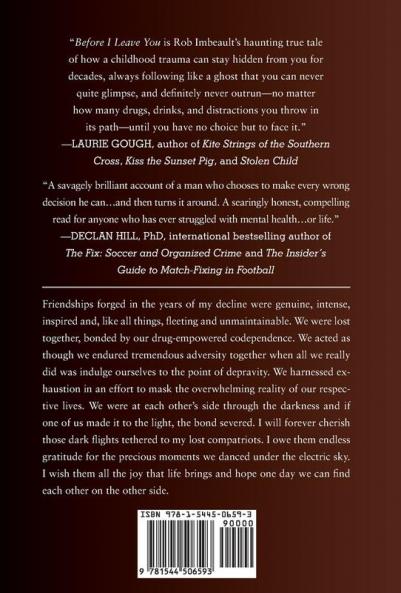 "Before I Leave You is Rob Imbeault's haunting true tale of how a childhood trauma can stay hidden from you for decades, always following like a ghost that you can never quite glimpse, and definitely never outrun—no matter how many drugs, drinks, and distractions you throw in its path—until you have no choice but to face it."
—LAURIE GOUGH, author of Kite Strings of the Southern Cross, Kiss the Sunset Pig, and Stolen Child

"A savagely brilliant account of a man who chooses to make every wrong decision he can…and then turns it around. A searingly honest, compelling read for anyone who has ever struggled with mental health…or life."
—DECLAN HILL, PhD, international bestselling author of The Fix: Soccer and Organized Crime and The Insider's Guide to Match-Fixing in Football

Friendships forged in the years of my decline were genuine, intense, inspired and, like all things, fleeting and unmaintainable. We were lost together, bonded by our drug-empowered codependence. We acted as though we endured tremendous adversity together when all we really did was indulge ourselves to the point of depravity. We harnessed exhaustion in an effort to mask the overwhelming reality of our respective lives. We were at each other's side through the darkness and if one of us made it to the light, the bond severed. I will forever cherish those dark flights tethered to my lost compatriots. I owe them endless gratitude for the precious moments we danced under the electric sky. I wish them all the joy that life brings and hope one day we can find each other on the other side.

ISBN 978-1-5445-0659-3
90000
9 781544 506593